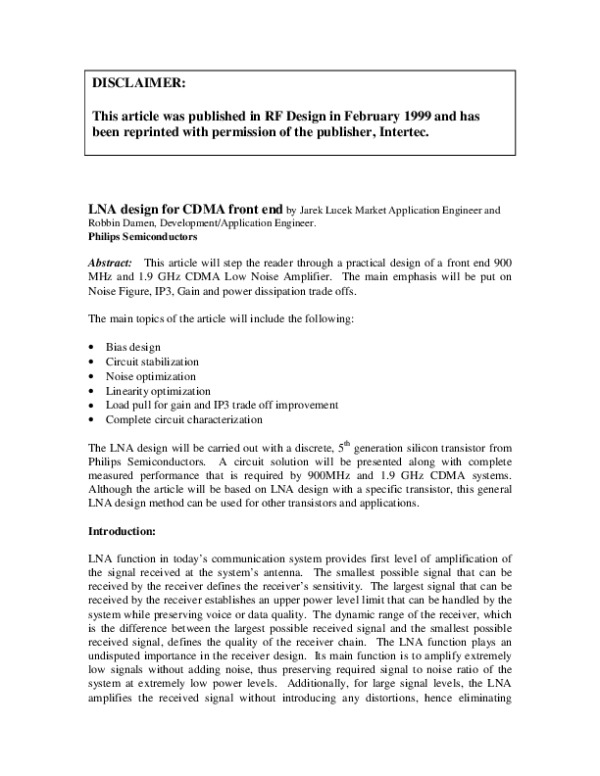 DISCLAIMER:

This article was published in RF Design in February 1999 and has been reprinted with permission of the publisher, Intertec.

LNA design for CDMA front end by Jarek Lucek Market Application Engineer and Robbin Damen, Development/Application Engineer.
Philips Semiconductors

Abstract: This article will step the reader through a practical design of a front end 900 MHz and 1.9 GHz CDMA Low Noise Amplifier. The main emphasis will be put on Noise Figure, IP3, Gain and power dissipation trade offs.

The main topics of the article will include the following:

• Bias design
• Circuit stabilization
• Noise optimization
• Linearity optimization
• Load pull for gain and IP3 trade off improvement
• Complete circuit characterization

The LNA design will be carried out with a discrete, $5^{th}$ generation silicon transistor from Philips Semiconductors. A circuit solution will be presented along with complete measured performance that is required by 900MHz and 1.9 GHz CDMA systems. Although the article will be based on LNA design with a specific transistor, this general LNA design method can be used for other transistors and applications.

Introduction:

LNA function in today's communication system provides first level of amplification of the signal received at the system's antenna. The smallest possible signal that can be received by the receiver defines the receiver's sensitivity. The largest signal that can be received by the receiver establishes an upper power level limit that can be handled by the system while preserving voice or data quality. The dynamic range of the receiver, which is the difference between the largest possible received signal and the smallest possible received signal, defines the quality of the receiver chain. The LNA function plays an undisputed importance in the receiver design. Its main function is to amplify extremely low signals without adding noise, thus preserving required signal to noise ratio of the system at extremely low power levels. Additionally, for large signal levels, the LNA amplifies the received signal without introducing any distortions, hence eliminating